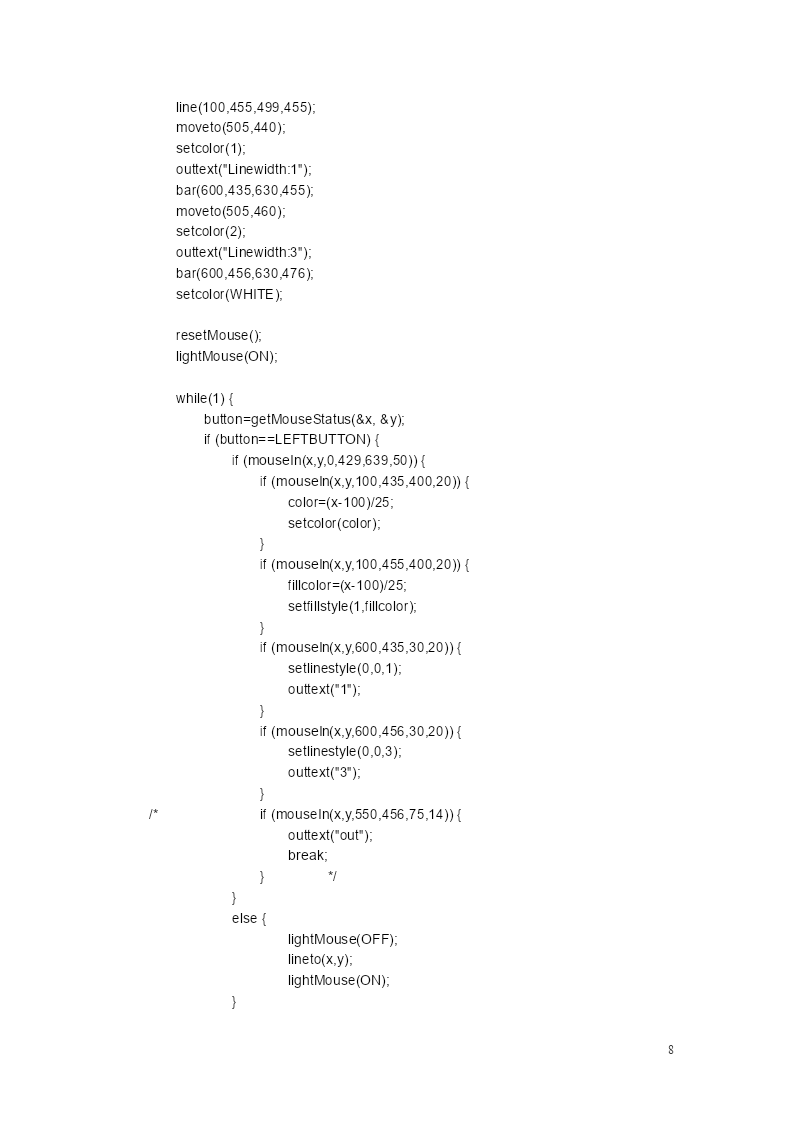 line(100,455,499,455);
moveto(505,440);
setcolor(1);
outtext("Linewidth:1");
bar(600,435,630,455);
moveto(505,460);
setcolor(2);
outtext("Linewidth:3");
bar(600,456,630,476);
setcolor(WHITE);

resetMouse();
lightMouse(ON);

while(1) {
button=getMouseStatus(&x, &y);
if (button==LEFTBUTTON) {
if (mouseIn(x,y,0,429,639,50)) {
if (mouseIn(x,y,100,435,400,20)) {
color=(x-100)/25;
setcolor(color);
}
if (mouseIn(x,y,100,455,400,20)) {
fillcolor=(x-100)/25;
setfillstyle(1,fillcolor);
}
if (mouseIn(x,y,600,435,30,20)) {
setlinestyle(0,0,1);
outtext("1");
}
if (mouseIn(x,y,600,456,30,20)) {
setlinestyle(0,0,3);
outtext("3");
}
/* if (mouseIn(x,y,550,456,75,14)) {
outtext("out");
break;
} */
}
else {
lightMouse(OFF);
lineto(x,y);
lightMouse(ON);
}

8